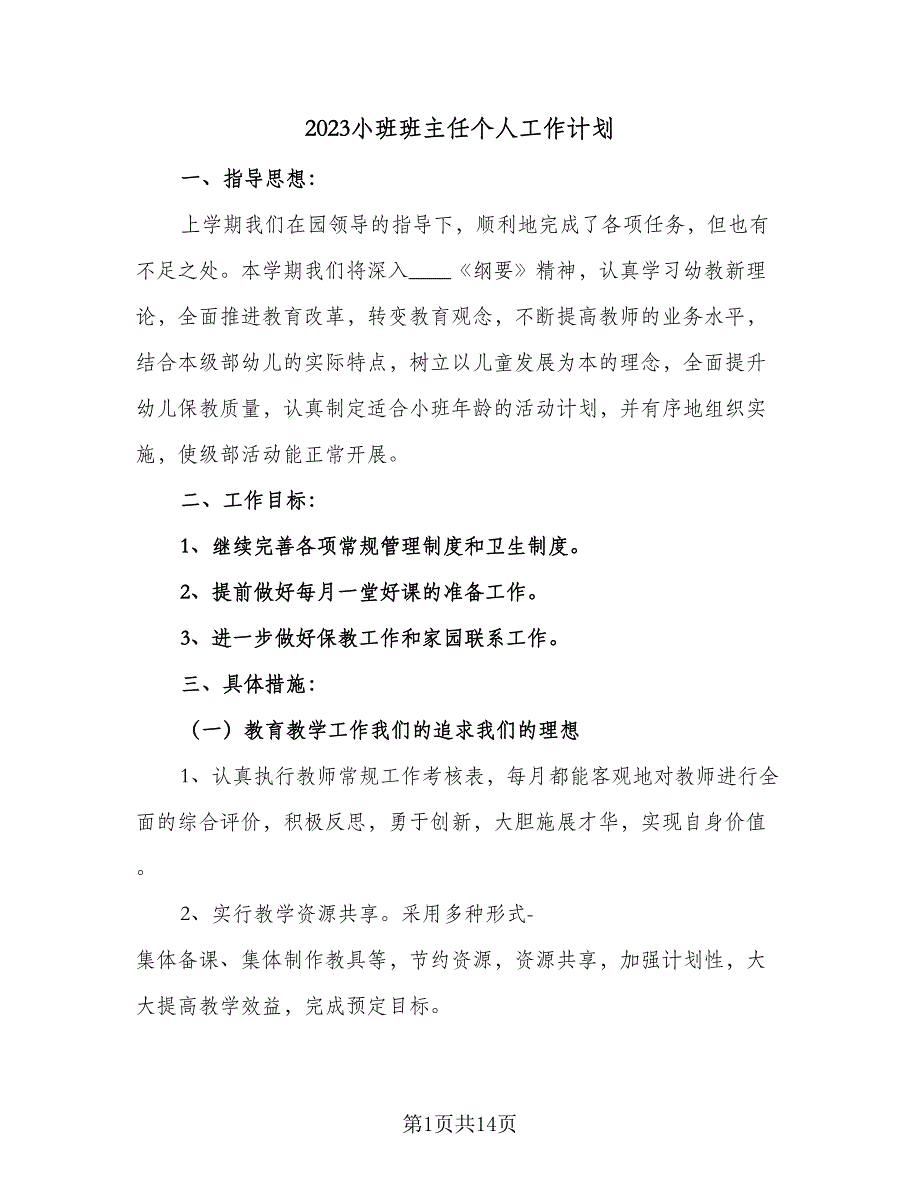 2023小班班主任个人工作计划

一、指导思想：

上学期我们在园领导的指导下，顺利地完成了各项任务，但也有不足之处。本学期我们将深入____《纲要》精神，认真学习幼教新理论，全面推进教育改革，转变教育观念，不断提高教师的业务水平，结合本级部幼儿的实际特点，树立以儿童发展为本的理念，全面提升幼儿保教质量，认真制定适合小班年龄的活动计划，并有序地组织实施，使级部活动能正常开展。

二、工作目标：

1、继续完善各项常规管理制度和卫生制度。

2、提前做好每月一堂好课的准备工作。

3、进一步做好保教工作和家园联系工作。

三、具体措施：

（一）教育教学工作我们的追求我们的理想

1、认真执行教师常规工作考核表，每月都能客观地对教师进行全面的综合评价，积极反思，勇于创新，大胆施展才华，实现自身价值。

2、实行教学资源共享。采用多种形式-集体备课、集体制作教具等，节约资源，资源共享，加强计划性，大大提高教学效益，完成预定目标。

第1页共14页